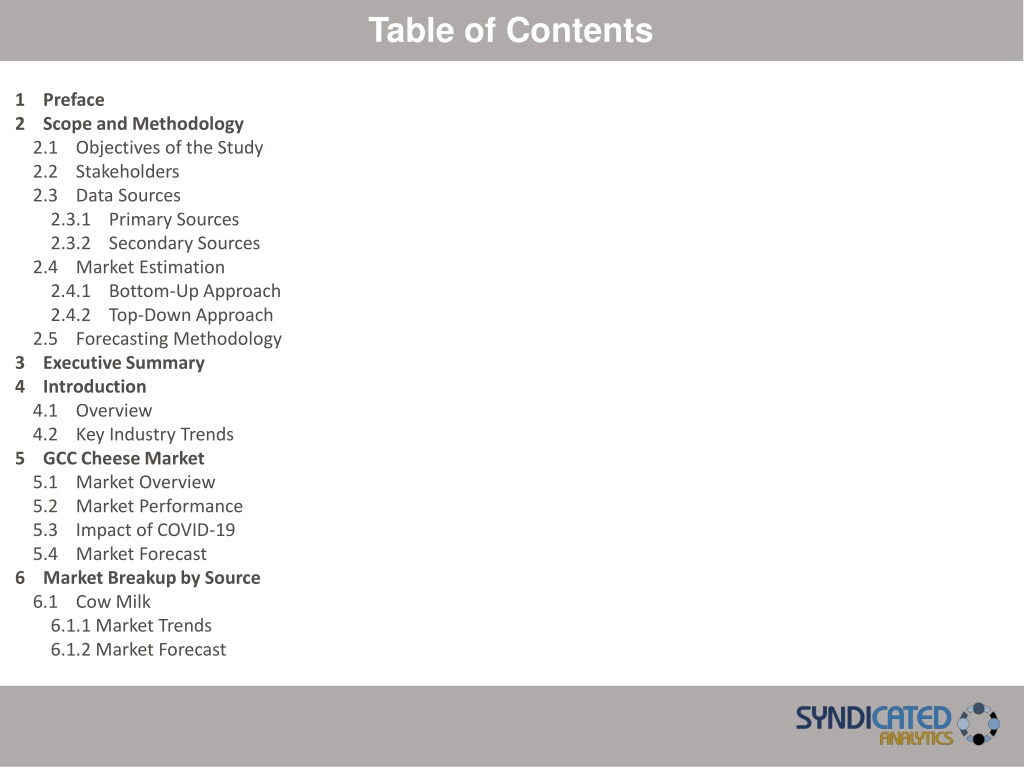 Table of Contents

1 Preface
2 Scope and Methodology
2.1 Objectives of the Study
2.2 Stakeholders
2.3 Data Sources
2.3.1 Primary Sources
2.3.2 Secondary Sources
2.4 Market Estimation
2.4.1 Bottom-Up Approach
2.4.2 Top-Down Approach
2.5 Forecasting Methodology
3 Executive Summary
4 Introduction
4.1 Overview
4.2 Key Industry Trends
5 GCC Cheese Market
5.1 Market Overview
5.2 Market Performance
5.3 Impact of COVID-19
5.4 Market Forecast
6 Market Breakup by Source
6.1 Cow Milk
6.1.1 Market Trends
6.1.2 Market Forecast

SYNDICATED
ANALYTICS